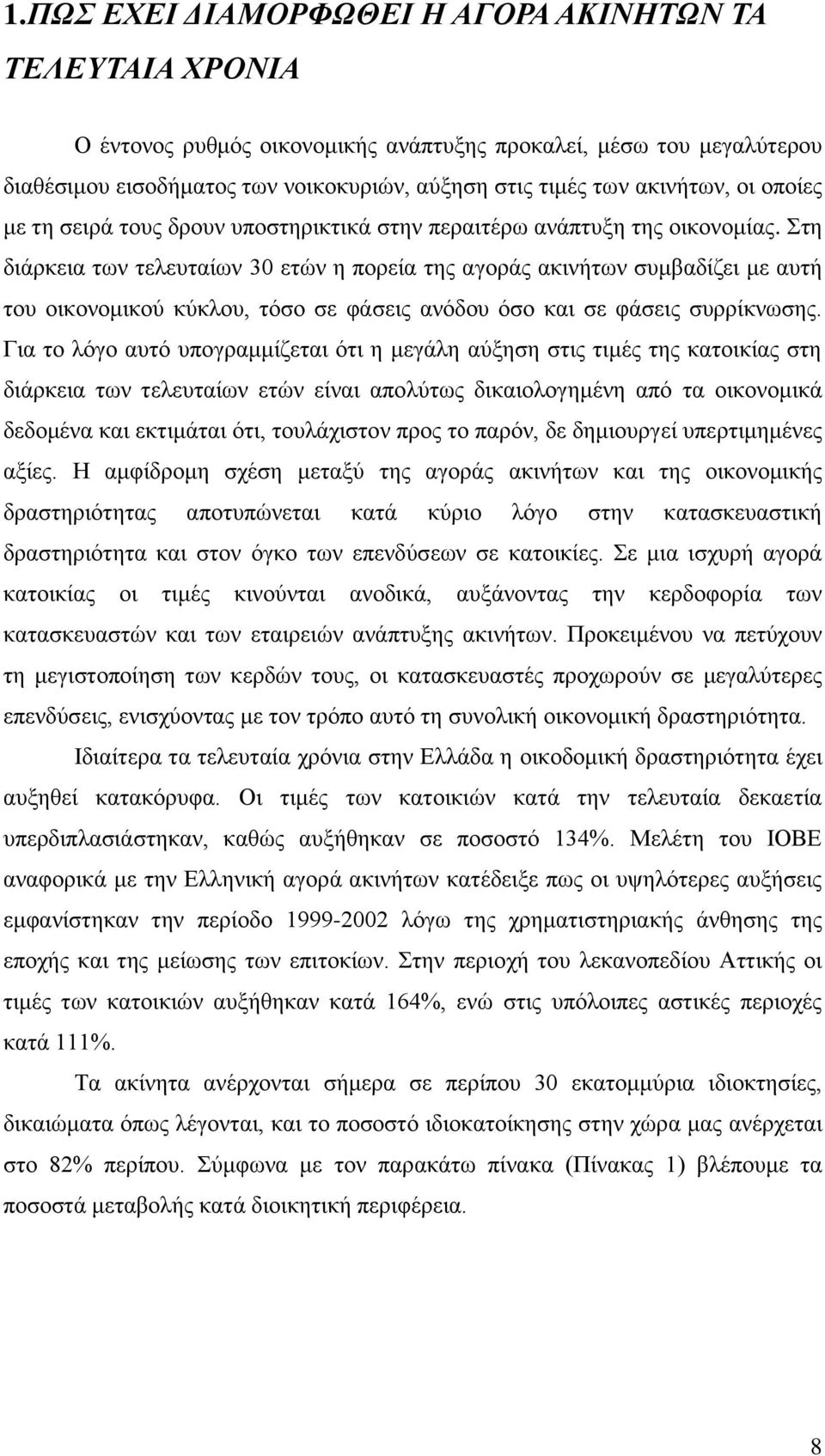 1.ΠΩΣ ΕΧΕΙ ΔΙΑΜΟΡΦΩΘΕΙ Η ΑΓΟΡΑ ΑΚΙΝΗΤΩΝ ΤΑ ΤΕΛΕΥΤΑΙΑ ΧΡΟΝΙΑ

Ο έντονος ρυθμός οικονομικής ανάπτυξης προκαλεί, μέσω του μεγαλύτερου διαθέσιμου εισοδήματος των νοικοκυριών, αύξηση στις τιμές των ακινήτων, οι οποίες με τη σειρά τους δρουν υποστηρικτικά στην περαιτέρω ανάπτυξη της οικονομίας. Στη διάρκεια των τελευταίων 30 ετών η πορεία της αγοράς ακινήτων συμβαδίζει με αυτή του οικονομικού κύκλου, τόσο σε φάσεις ανόδου όσο και σε φάσεις συρρίκνωσης. Για το λόγο αυτό υπογραμμίζεται ότι η μεγάλη αύξηση στις τιμές της κατοικίας στη διάρκεια των τελευταίων ετών είναι απολύτως δικαιολογημένη από τα οικονομικά δεδομένα και εκτιμάται ότι, τουλάχιστον προς το παρόν, δε δημιουργεί υπερτιμημένες αξίες. Η αμφίδρομη σχέση μεταξύ της αγοράς ακινήτων και της οικονομικής δραστηριότητας αποτυπώνεται κατά κύριο λόγο στην κατασκευαστική δραστηριότητα και στον όγκο των επενδύσεων σε κατοικίες. Σε μια ισχυρή αγορά κατοικίας οι τιμές κινούνται ανοδικά, αυξάνοντας την κερδοφορία των κατασκευαστών και των εταιρειών ανάπτυξης ακινήτων. Προκειμένου να πετύχουν τη μεγιστοποίηση των κερδών τους, οι κατασκευαστές προχωρούν σε μεγαλύτερες επενδύσεις, ενισχύοντας με τον τρόπο αυτό τη συνολική οικονομική δραστηριότητα.

Ιδιαίτερα τα τελευταία χρόνια στην Ελλάδα η οικοδομική δραστηριότητα έχει αυξηθεί κατακόρυφα. Οι τιμές των κατοικιών κατά την τελευταία δεκαετία υπερδιπλασιάστηκαν, καθώς αυξήθηκαν σε ποσοστό 134%. Μελέτη του ΙΟΒΕ αναφορικά με την Ελληνική αγορά ακινήτων κατέδειξε πως οι υψηλότερες αυξήσεις εμφανίστηκαν την περίοδο 1999-2002 λόγω της χρηματιστηριακής άνθησης της εποχής και της μείωσης των επιτοκίων. Στην περιοχή του λεκανοπεδίου Αττικής οι τιμές των κατοικιών αυξήθηκαν κατά 164%, ενώ στις υπόλοιπες αστικές περιοχές κατά 111%.

Τα ακίνητα ανέρχονται σήμερα σε περίπου 30 εκατομμύρια ιδιοκτησίες, δικαιώματα όπως λέγονται, και το ποσοστό ιδιοκατοίκησης στην χώρα μας ανέρχεται στο 82% περίπου. Σύμφωνα με τον παρακάτω πίνακα (Πίνακας 1) βλέπουμε τα ποσοστά μεταβολής κατά διοικητική περιφέρεια.

8